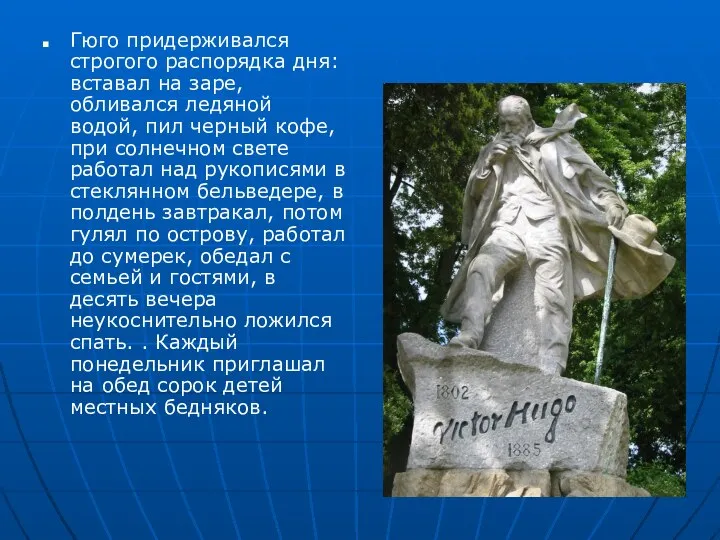 Гюго придерживался строгого распорядка дня: вставал на заре, обливался ледяной водой, пил черный кофе, при солнечном свете работал над рукописями в стеклянном бельведере, в полдень завтракал, потом гулял по острову, работал до сумерек, обедал с семьей и гостями, в десять вечера неукоснительно ложился спать. . Каждый понедельник приглашал на обед сорок детей местных бедняков.

1802
Victor Hugo
1885